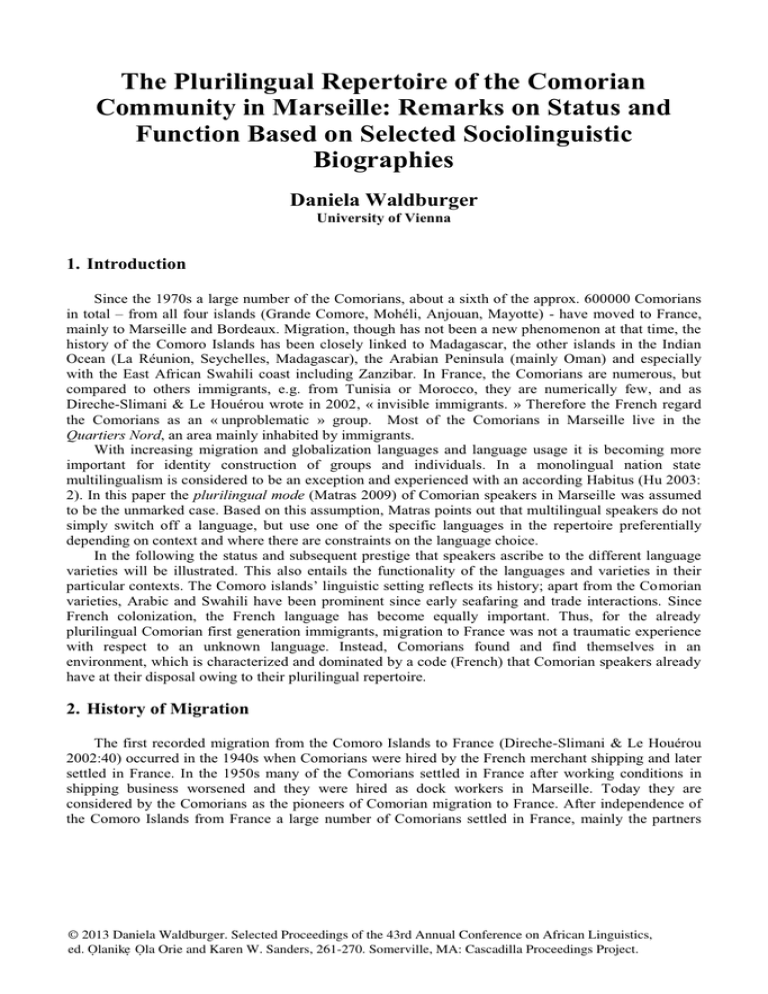 The Plurilingual Repertoire of the Comorian Community in Marseille: Remarks on Status and Function Based on Selected Sociolinguistic Biographies

Daniela Waldburger
University of Vienna

1. Introduction

Since the 1970s a large number of the Comorians, about a sixth of the approx. 600000 Comorians in total – from all four islands (Grande Comore, Mohéli, Anjouan, Mayotte) - have moved to France, mainly to Marseille and Bordeaux. Migration, though has not been a new phenomenon at that time, the history of the Comoro Islands has been closely linked to Madagascar, the other islands in the Indian Ocean (La Réunion, Seychelles, Madagascar), the Arabian Peninsula (mainly Oman) and especially with the East African Swahili coast including Zanzibar. In France, the Comorians are numerous, but compared to others immigrants, e.g. from Tunisia or Morocco, they are numerically few, and as Direche-Slimani & Le Houérou wrote in 2002, « invisible immigrants. » Therefore the French regard the Comorians as an « unproblematic » group. Most of the Comorians in Marseille live in the Quartiers Nord, an area mainly inhabited by immigrants.

With increasing migration and globalization languages and language usage it is becoming more important for identity construction of groups and individuals. In a monolingual nation state multilingualism is considered to be an exception and experienced with an according Habitus (Hu 2003: 2). In this paper the plurilingual mode (Matras 2009) of Comorian speakers in Marseille was assumed to be the unmarked case. Based on this assumption, Matras points out that multilingual speakers do not simply switch off a language, but use one of the specific languages in the repertoire preferentially depending on context and where there are constraints on the language choice.

In the following the status and subsequent prestige that speakers ascribe to the different language varieties will be illustrated. This also entails the functionality of the languages and varieties in their particular contexts. The Comoro islands' linguistic setting reflects its history; apart from the Comorian varieties, Arabic and Swahili have been prominent since early seafaring and trade interactions. Since French colonization, the French language has become equally important. Thus, for the already plurilingual Comorian first generation immigrants, migration to France was not a traumatic experience with respect to an unknown language. Instead, Comorians found and find themselves in an environment, which is characterized and dominated by a code (French) that Comorian speakers already have at their disposal owing to their plurilingual repertoire.

2. History of Migration

The first recorded migration from the Comoro Islands to France (Direche-Slimani & Le Houérou 2002:40) occurred in the 1940s when Comorians were hired by the French merchant shipping and later settled in France. In the 1950s many of the Comorians settled in France after working conditions in shipping business worsened and they were hired as dock workers in Marseille. Today they are considered by the Comorians as the pioneers of Comorian migration to France. After independence of the Comoro Islands from France a large number of Comorians settled in France, mainly the partners

© 2013 Daniela Waldburger. Selected Proceedings of the 43rd Annual Conference on African Linguistics, ed. Ọlanikẹ Ọla Orie and Karen W. Sanders, 261-270. Somerville, MA: Cascadilla Proceedings Project.